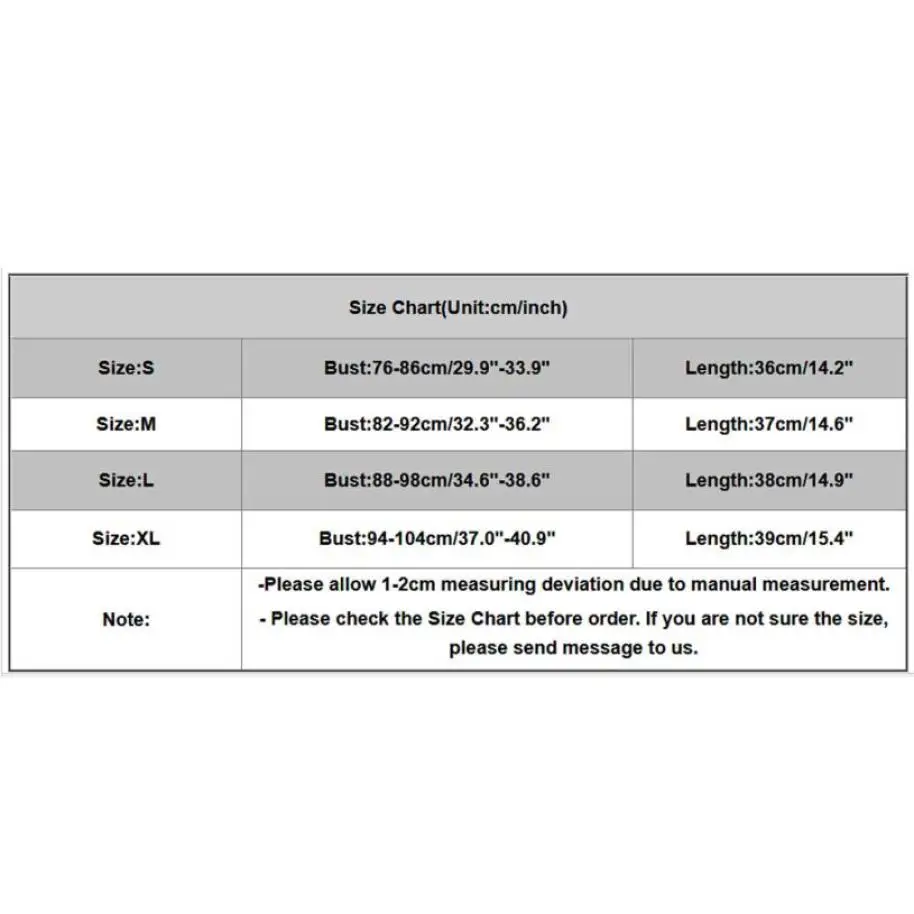 | Size Chart(Unit:cm/inch) | | |
|---|---|---|
| Size:S | Bust:76-86cm/29.9"-33.9" | Length:36cm/14.2" |
| Size:M | Bust:82-92cm/32.3"-36.2" | Length:37cm/14.6" |
| Size:L | Bust:88-98cm/34.6"-38.6" | Length:38cm/14.9" |
| Size:XL | Bust:94-104cm/37.0"-40.9" | Length:39cm/15.4" |
| Note: | -Please allow 1-2cm measuring deviation due to manual measurement. - Please check the Size Chart before order. If you are not sure the size, please send message to us. | |